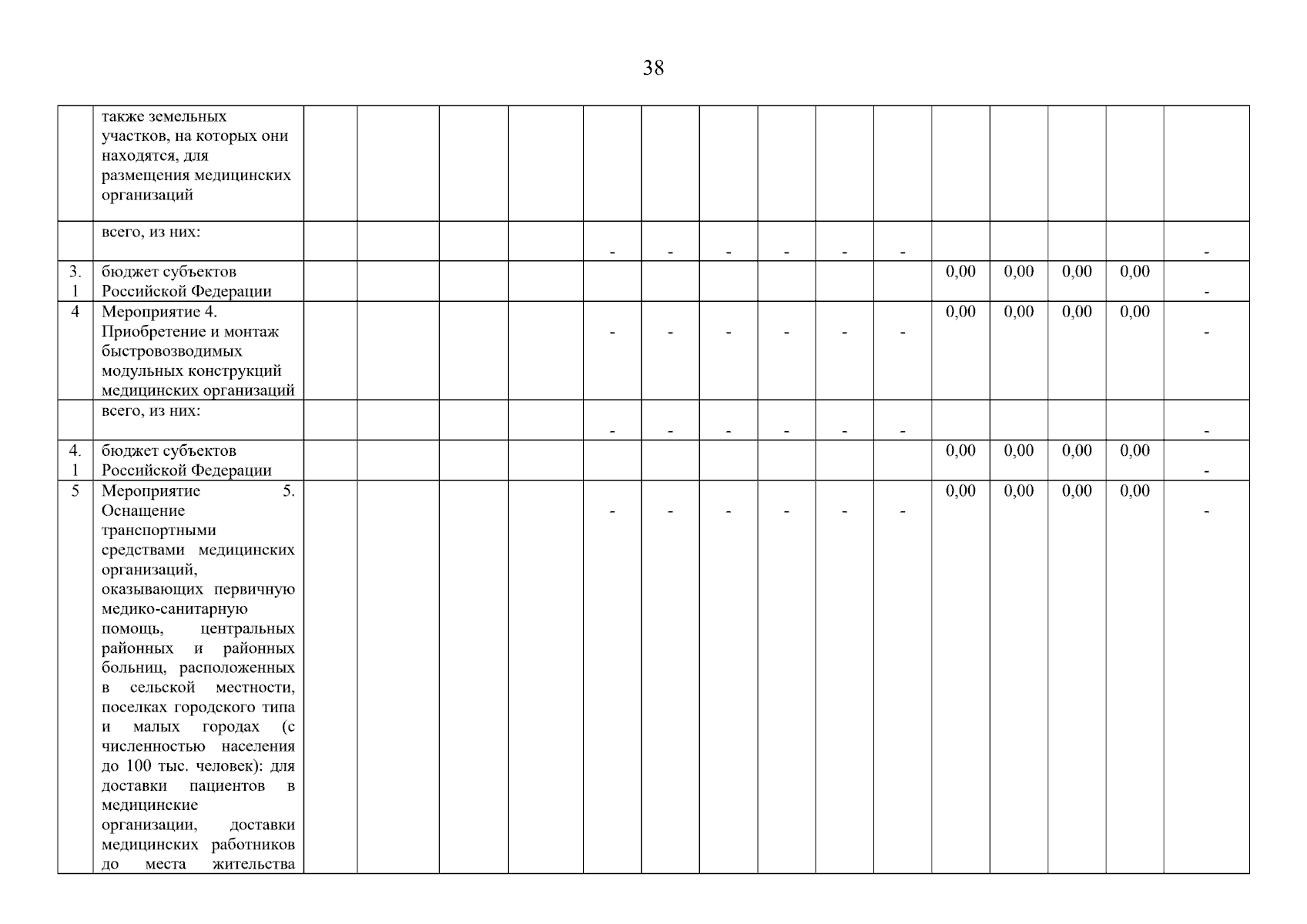 38

|  | также земельных участков, на которых они находятся, для размещения медицинских организаций |  |  |  |  |  |  |  |  |  |  |  |  |  |  |  |
|---|---|---|---|---|---|---|---|---|---|---|---|---|---|---|---|---|
|  | всего, из них: |  |  |  |  | - | - | - | - | - | - |  |  |  |  | - |
| 3.1 | бюджет субъектов Российской Федерации |  |  |  |  |  |  |  |  |  |  | 0,00 | 0,00 | 0,00 | 0,00 | - |
| 4 | Мероприятие 4. Приобретение и монтаж быстровозводимых модульных конструкций медицинских организаций |  |  |  |  | - | - | - | - | - | - | 0,00 | 0,00 | 0,00 | 0,00 | - |
|  | всего, из них: |  |  |  |  | - | - | - | - | - | - |  |  |  |  | - |
| 4.1 | бюджет субъектов Российской Федерации |  |  |  |  |  |  |  |  |  |  | 0,00 | 0,00 | 0,00 | 0,00 | - |
| 5 | Мероприятие 5. Оснащение транспортными средствами медицинских организаций, оказывающих первичную медико-санитарную помощь, центральных районных и районных больниц, расположенных в сельской местности, поселках городского типа и малых городах (с численностью населения до 100 тыс. человек): для доставки пациентов в медицинские организации, доставки медицинских работников до места жительства |  |  |  |  | - | - | - | - | - | - | 0,00 | 0,00 | 0,00 | 0,00 | - |